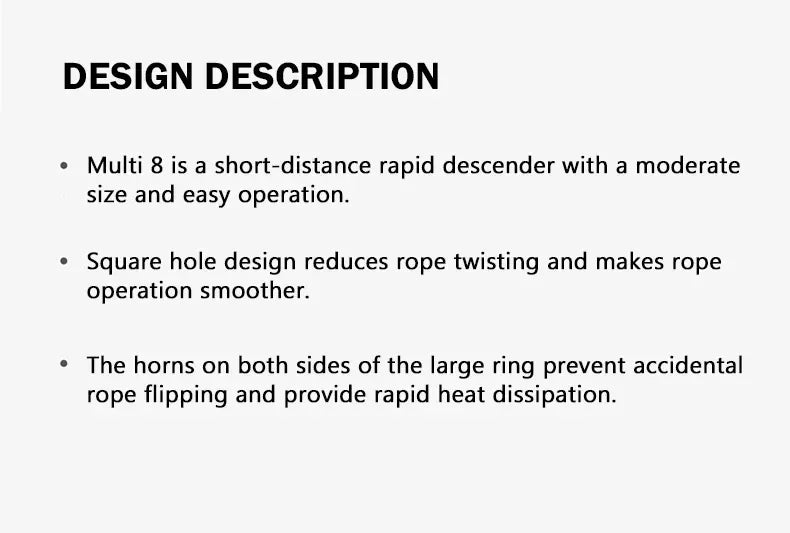 DESIGN DESCRIPTION

• Multi 8 is a short-distance rapid descender with a moderate size and easy operation.

• Square hole design reduces rope twisting and makes rope operation smoother.

• The horns on both sides of the large ring prevent accidental rope flipping and provide rapid heat dissipation.